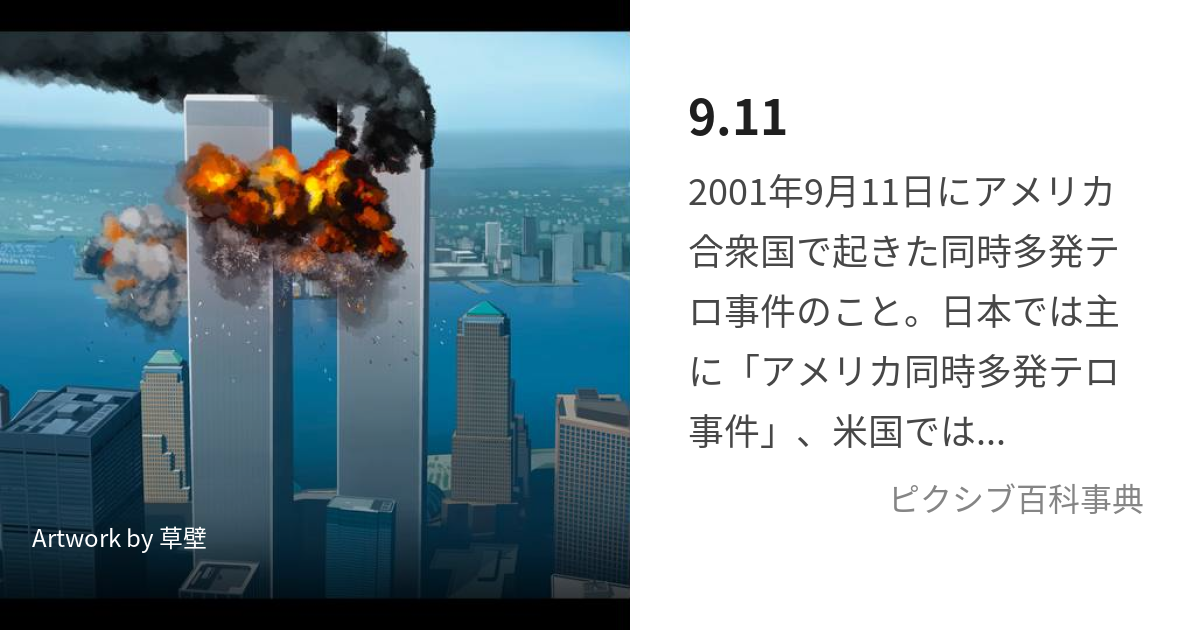 Artwork by 草壁

9.11

2001年9月11日にアメリカ合衆国で起きた同時多発テロ事件のこと。日本では主に「アメリカ同時多発テロ事件」、米国では...

ピクシブ百科事典